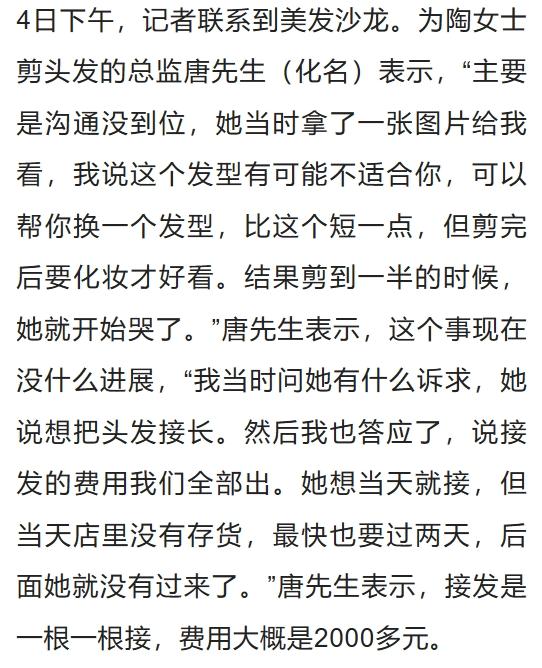 4日下午，记者联系到美发沙龙。为陶女士剪头发的总监唐先生（化名）表示，“主要是沟通没到位，她当时拿了一张图片给我看，我说这个发型有可能不适合你，可以帮你换一个发型，比这个短一点，但剪完后要化妆才好看。结果剪到一半的时候，她就开始哭了。”唐先生表示，这个事现在没什么进展，“我当时问她有什么诉求，她说想把头发接长。然后我也答应了，说接发的费用我们全部出。她想当天就接，但当天店里没有存货，最快也要过两天，后面她就没有过来了。”唐先生表示，接发是一根一根接，费用大概是2000多元。